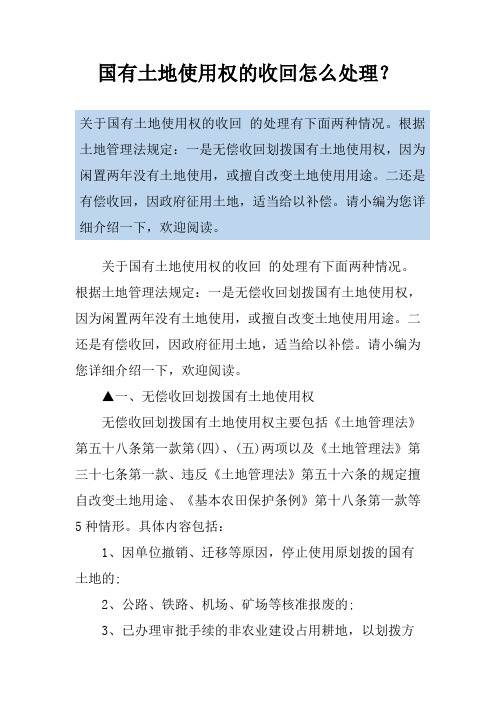 国有土地使用权的收回怎么处理？

关于国有土地使用权的收回 的处理有下面两种情况。根据土地管理法规定：一是无偿收回划拨国有土地使用权，因为闲置两年没有土地使用，或擅自改变土地使用用途。二还是有偿收回，因政府征用土地，适当给以补偿。请小编为您详细介绍一下，欢迎阅读。

关于国有土地使用权的收回 的处理有下面两种情况。根据土地管理法规定：一是无偿收回划拨国有土地使用权，因为闲置两年没有土地使用，或擅自改变土地使用用途。二还是有偿收回，因政府征用土地，适当给以补偿。请小编为您详细介绍一下，欢迎阅读。

▲一、无偿收回划拨国有土地使用权

无偿收回划拨国有土地使用权主要包括《土地管理法》第五十八条第一款第(四)、(五)两项以及《土地管理法》第三十七条第一款、违反《土地管理法》第五十六条的规定擅自改变土地用途、《基本农田保护条例》第十八条第一款等5种情形。具体内容包括：

1、因单位撤销、迁移等原因，停止使用原划拨的国有土地的;

2、公路、铁路、机场、矿场等核准报废的;

3、已办理审批手续的非农业建设占用耕地，以划拨方